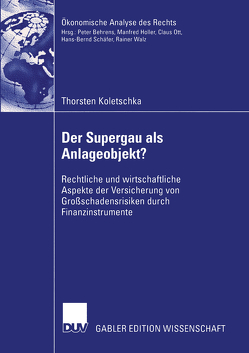 Ökonomische Analyse des Rechts
Hrsg.: Peter Behrens, Manfred Holler, Claus Ott, Hans-Bernd Schäfer, Rainer Walz

Thorsten Koletschka

Der Supergau als Anlageobjekt?

Rechtliche und wirtschaftliche Aspekte der Versicherung von Großschadensrisiken durch Finanzinstrumente

DUV

GABLER EDITION WISSENSCHAFT